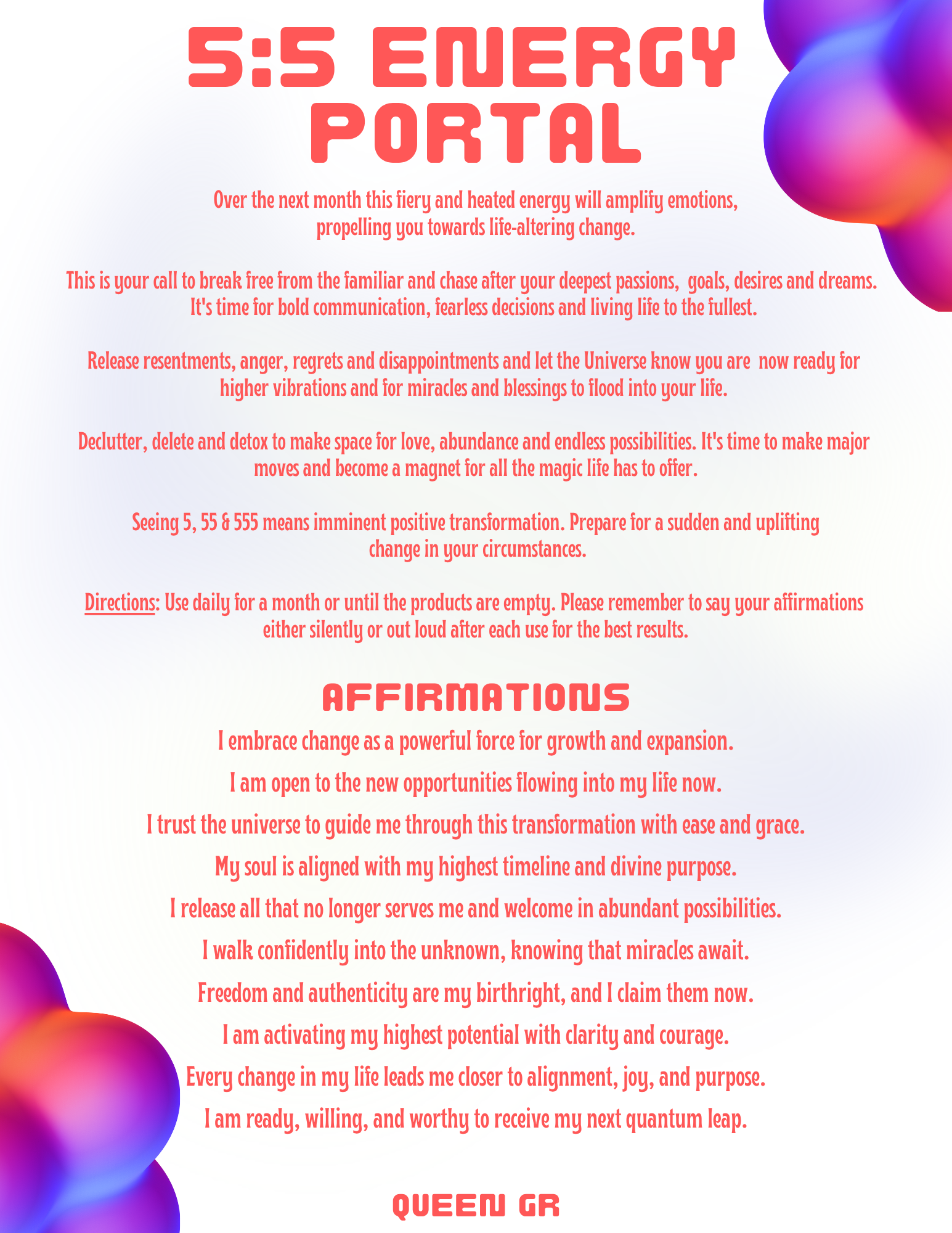 5:5 ENERGY PORTAL

Over the next month this fiery and heated energy will amplify emotions, propelling you towards life-altering change.

This is your call to break free from the familiar and chase after your deepest passions, goals, desires and dreams. It's time for bold communication, fearless decisions and living life to the fullest.

Release resentments, anger, regrets and disappointments and let the Universe know you are now ready for higher vibrations and for miracles and blessings to flood into your life.

Declutter, delete and detox to make space for love, abundance and endless possibilities. It's time to make major moves and become a magnet for all the magic life has to offer.

Seeing 5, 55 & 555 means imminent positive transformation. Prepare for a sudden and uplifting change in your circumstances.

Directions: Use daily for a month or until the products are empty. Please remember to say your affirmations either silently or out loud after each use for the best results.

AFFIRMATIONS

I embrace change as a powerful force for growth and expansion.

I am open to the new opportunities flowing into my life now.

I trust the universe to guide me through this transformation with ease and grace.

My soul is aligned with my highest timeline and divine purpose.

I release all that no longer serves me and welcome in abundant possibilities.

I walk confidently into the unknown, knowing that miracles await.

Freedom and authenticity are my birthright, and I claim them now.

I am activating my highest potential with clarity and courage.

Every change in my life leads me closer to alignment, joy, and purpose.

I am ready, willing, and worthy to receive my next quantum leap.

QUEEN GR